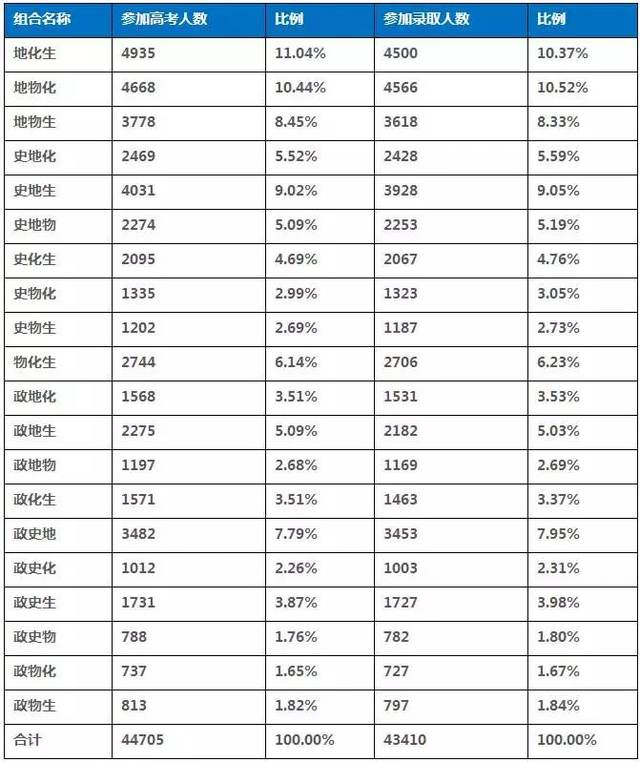 | 组合名称 | 参加高考人数 | 比例 | 参加录取人数 | 比例 |
|---|---|---|---|---|
| 地化生 | 4935 | 11.04% | 4500 | 10.37% |
| 地物化 | 4668 | 10.44% | 4566 | 10.52% |
| 地物生 | 3778 | 8.45% | 3618 | 8.33% |
| 史地化 | 2469 | 5.52% | 2428 | 5.59% |
| 史地生 | 4031 | 9.02% | 3928 | 9.05% |
| 史地物 | 2274 | 5.09% | 2253 | 5.19% |
| 史化生 | 2095 | 4.69% | 2067 | 4.76% |
| 史物化 | 1335 | 2.99% | 1323 | 3.05% |
| 史物生 | 1202 | 2.69% | 1187 | 2.73% |
| 物化生 | 2744 | 6.14% | 2706 | 6.23% |
| 政地化 | 1568 | 3.51% | 1531 | 3.53% |
| 政地生 | 2275 | 5.09% | 2182 | 5.03% |
| 政地物 | 1197 | 2.68% | 1169 | 2.69% |
| 政化生 | 1571 | 3.51% | 1463 | 3.37% |
| 政史地 | 3482 | 7.79% | 3453 | 7.95% |
| 政史化 | 1012 | 2.26% | 1003 | 2.31% |
| 政史生 | 1731 | 3.87% | 1727 | 3.98% |
| 政史物 | 788 | 1.76% | 782 | 1.80% |
| 政物化 | 737 | 1.65% | 727 | 1.67% |
| 政物生 | 813 | 1.82% | 797 | 1.84% |
| 合计 | 44705 | 100.00% | 43410 | 100.00% |